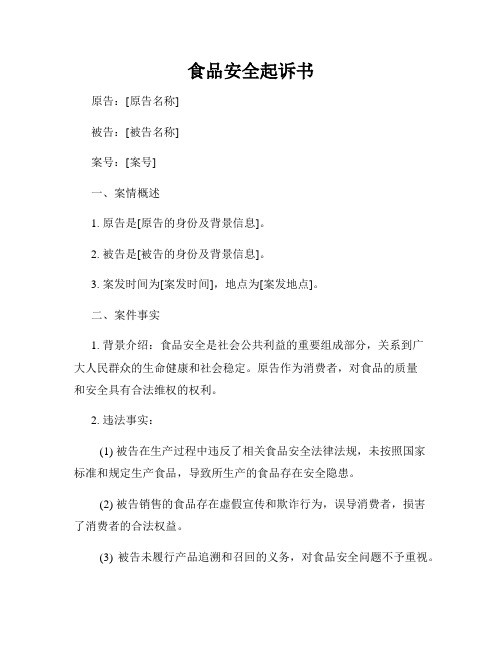 食品安全起诉书

原告：[原告名称]

被告：[被告名称]

案号：[案号]

一、案情概述

1. 原告是[原告的身份及背景信息]。

2. 被告是[被告的身份及背景信息]。

3. 案发时间为[案发时间]，地点为[案发地点]。

二、案件事实

1. 背景介绍：食品安全是社会公共利益的重要组成部分，关系到广大人民群众的生命健康和社会稳定。原告作为消费者，对食品的质量和安全具有合法维权的权利。

2. 违法事实：

(1) 被告在生产过程中违反了相关食品安全法律法规，未按照国家标准和规定生产食品，导致所生产的食品存在安全隐患。

(2) 被告销售的食品存在虚假宣传和欺诈行为，误导消费者，损害了消费者的合法权益。

(3) 被告未履行产品追溯和召回的义务，对食品安全问题不予重视。